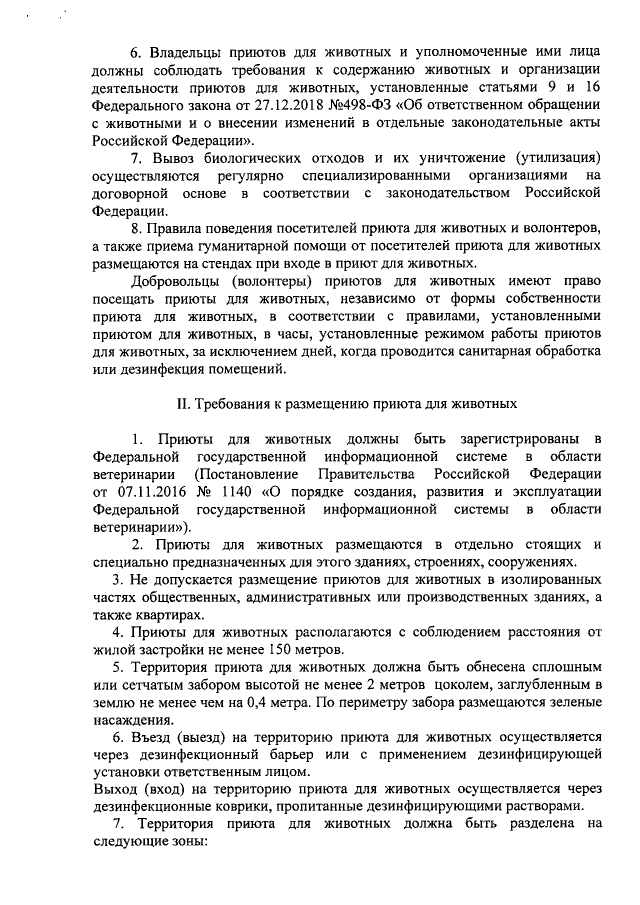 6. Владельцы приютов для животных и уполномоченные ими лица должны соблюдать требования к содержанию животных и организации деятельности приютов для животных, установленные статьями 9 и 16 Федерального закона от 27.12.2018 №498-ФЗ «Об ответственном обращении с животными и о внесении изменений в отдельные законодательные акты Российской Федерации».

7. Вывоз биологических отходов и их уничтожение (утилизация) осуществляются регулярно специализированными организациями на договорной основе в соответствии с законодательством Российской Федерации.

8. Правила поведения посетителей приюта для животных и волонтеров, а также приема гуманитарной помощи от посетителей приюта для животных размещаются на стендах при входе в приют для животных.

Добровольцы (волонтеры) приютов для животных имеют право посещать приюты для животных, независимо от формы собственности приюта для животных, в соответствии с правилами, установленными приютом для животных, в часы, установленные режимом работы приютов для животных, за исключением дней, когда проводится санитарная обработка или дезинфекция помещений.

II. Требования к размещению приюта для животных

1. Приюты для животных должны быть зарегистрированы в Федеральной государственной информационной системе в области ветеринарии (Постановление Правительства Российской Федерации от 07.11.2016 № 1140 «О порядке создания, развития и эксплуатации Федеральной государственной информационной системы в области ветеринарии»).

2. Приюты для животных размещаются в отдельно стоящих и специально предназначенных для этого зданиях, строениях, сооружениях.

3. Не допускается размещение приютов для животных в изолированных частях общественных, административных или производственных зданиях, а также квартирах.

4. Приюты для животных располагаются с соблюдением расстояния от жилой застройки не менее 150 метров.

5. Территория приюта для животных должна быть обнесена сплошным или сетчатым забором высотой не менее 2 метров цоколем, заглубленным в землю не менее чем на 0,4 метра. По периметру забора размещаются зеленые насаждения.

6. Въезд (выезд) на территорию приюта для животных осуществляется через дезинфекционный барьер или с применением дезинфицирующей установки ответственным лицом.
Выход (вход) на территорию приюта для животных осуществляется через дезинфекционные коврики, пропитанные дезинфицирующими растворами.

7. Территория приюта для животных должна быть разделена на следующие зоны: